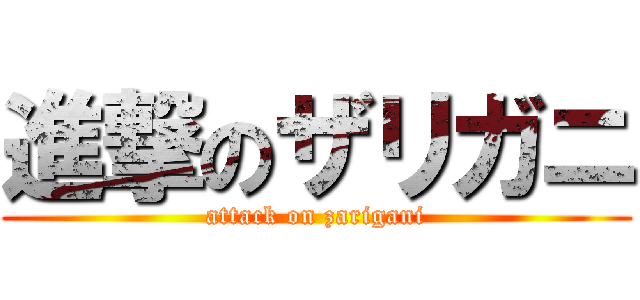 進撃のザリガニ
attack on zarigani